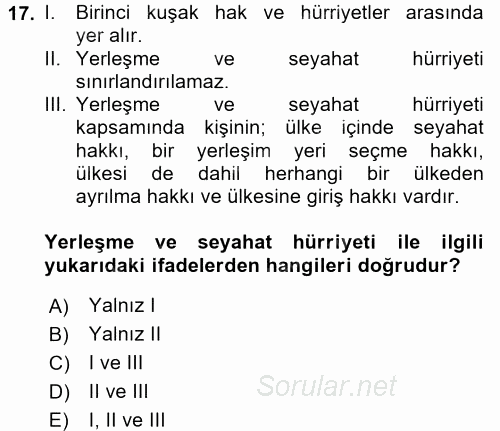 17. I. Birinci kuşak hak ve hürriyetler arasında yer alır.
II. Yerleşme ve seyahat hürriyeti sınırlandırılamaz.
III. Yerleşme ve seyahat hürriyeti kapsamında kişinin; ülke içinde seyahat hakkı, bir yerleşim yeri seçme hakkı, ülkesi de dahil herhangi bir ülkeden ayrılma hakkı ve ülkesine giriş hakkı vardır.

Yerleşme ve seyahat hürriyeti ile ilgili yukarıdaki ifadelerden hangileri doğrudur?

A) Yalnız I
B) Yalnız II
C) I ve III
D) II ve III
E) I, II ve III

Sorular.net